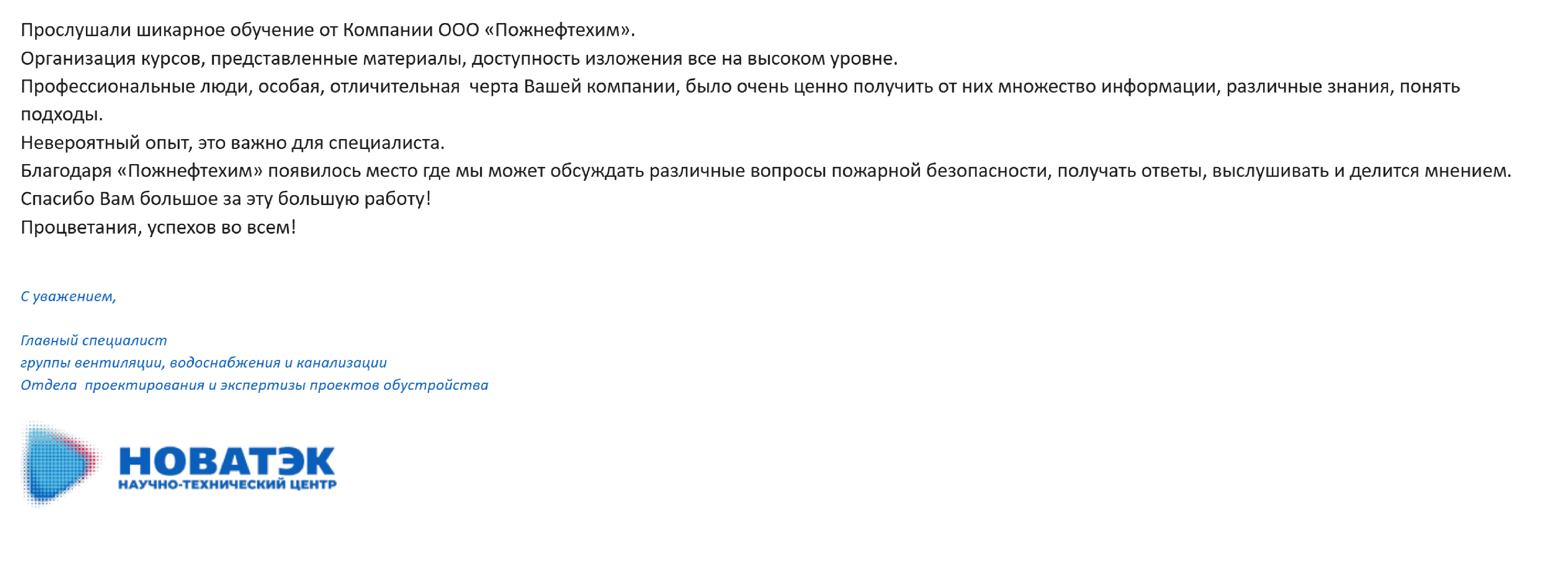 Прослушали шикарное обучение от Компании ООО «Пожнефтехим».
Организация курсов, представленные материалы, доступность изложения все на высоком уровне.
Профессиональные люди, особая, отличительная  черта Вашей компании, было очень ценно получить от них множество информации, различные знания, понять подходы.
Невероятный опыт, это важно для специалиста.
Благодаря «Пожнефтехим» появилось место где мы может обсуждать различные вопросы пожарной безопасности, получать ответы, выслушивать и делится мнением.
Спасибо Вам большое за эту большую работу!
Процветания, успехов во всем!

С уважением,

Главный специалист
группы вентиляции, водоснабжения и канализации
Отдела  проектирования и экспертизы проектов обустройства

НОВАТЭК
НАУЧНО-ТЕХНИЧЕСКИЙ ЦЕНТР